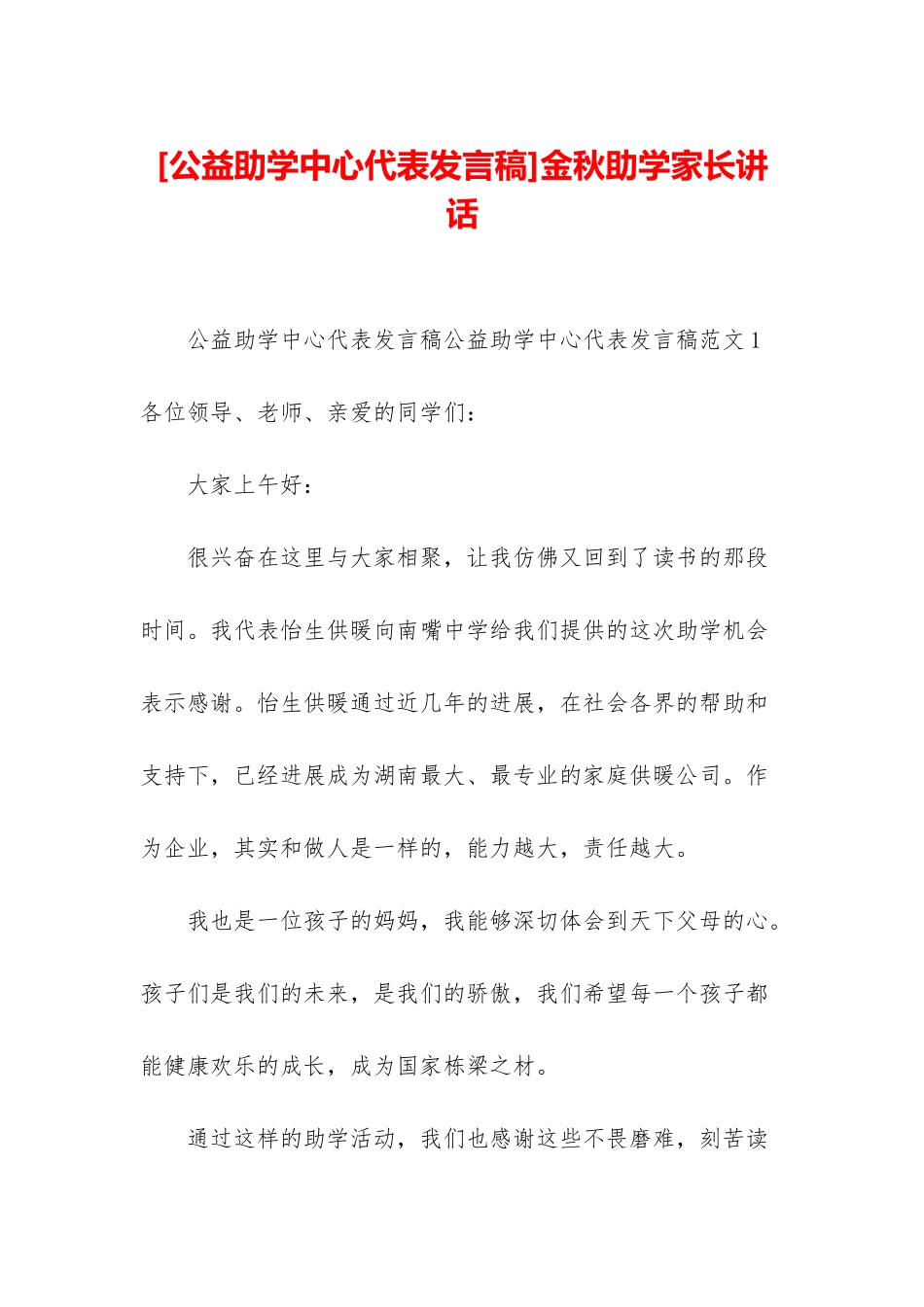 [公益助学中心代表发言稿]金秋助学家长讲话

公益助学中心代表发言稿公益助学中心代表发言稿范文1

各位领导、老师、亲爱的同学们：

大家上午好：

很兴奋在这里与大家相聚，让我仿佛又回到了读书的那段时间。我代表怡生供暖向南嘴中学给我们提供的这次助学机会表示感谢。怡生供暖通过近几年的进展，在社会各界的帮助和支持下，已经进展成为湖南最大、最专业的家庭供暖公司。作为企业，其实和做人是一样的，能力越大，责任越大。

我也是一位孩子的妈妈，我能够深切体会到天下父母的心。孩子们是我们的未来，是我们的骄傲，我们希望每一个孩子都能健康欢乐的成长，成为国家栋梁之材。

通过这样的助学活动，我们也感谢这些不畏磨难，刻苦读